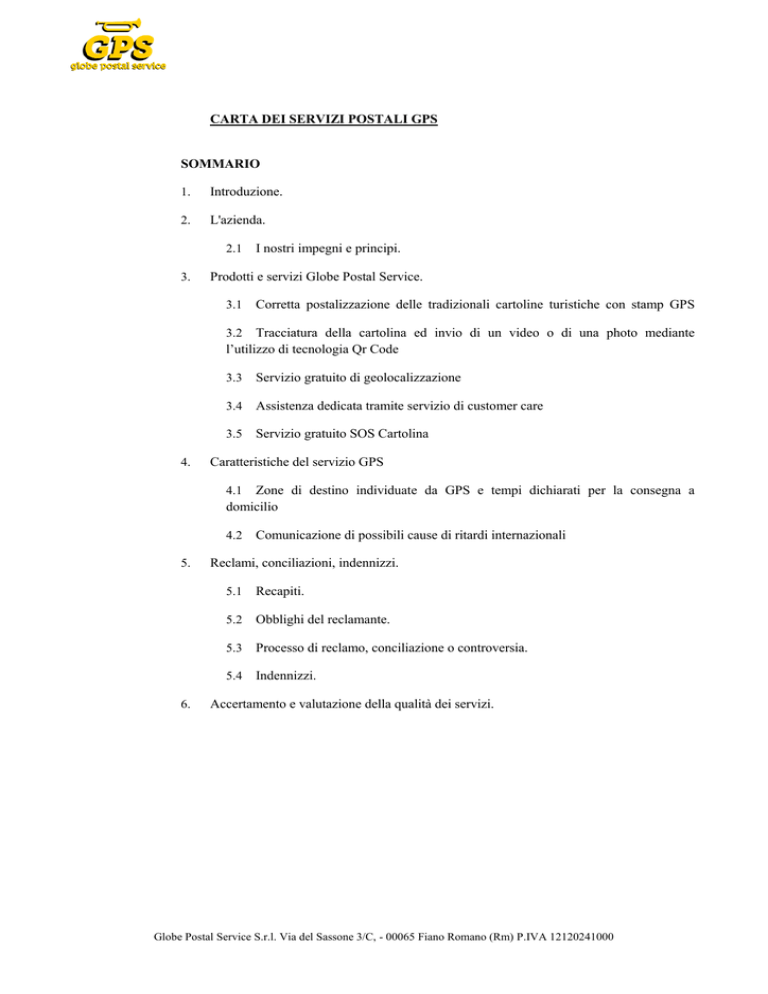 GPS
globe postal service

CARTA DEI SERVIZI POSTALI GPS

SOMMARIO

1. Introduzione.

2. L'azienda.

2.1 I nostri impegni e principi.

3. Prodotti e servizi Globe Postal Service.

3.1 Corretta postalizzazione delle tradizionali cartoline turistiche con stamp GPS

3.2 Tracciatura della cartolina ed invio di un video o di una photo mediante l'utilizzo di tecnologia Qr Code

3.3 Servizio gratuito di geolocalizzazione

3.4 Assistenza dedicata tramite servizio di customer care

3.5 Servizio gratuito SOS Cartolina

4. Caratteristiche del servizio GPS

4.1 Zone di destino individuate da GPS e tempi dichiarati per la consegna a domicilio

4.2 Comunicazione di possibili cause di ritardi internazionali

5. Reclami, conciliazioni, indennizzi.

5.1 Recapiti.

5.2 Obblighi del reclamante.

5.3 Processo di reclamo, conciliazione o controversia.

5.4 Indennizzi.

6. Accertamento e valutazione della qualità dei servizi.

Globe Postal Service S.r.l. Via del Sassone 3/C, - 00065 Fiano Romano (Rm) P.IVA 12120241000